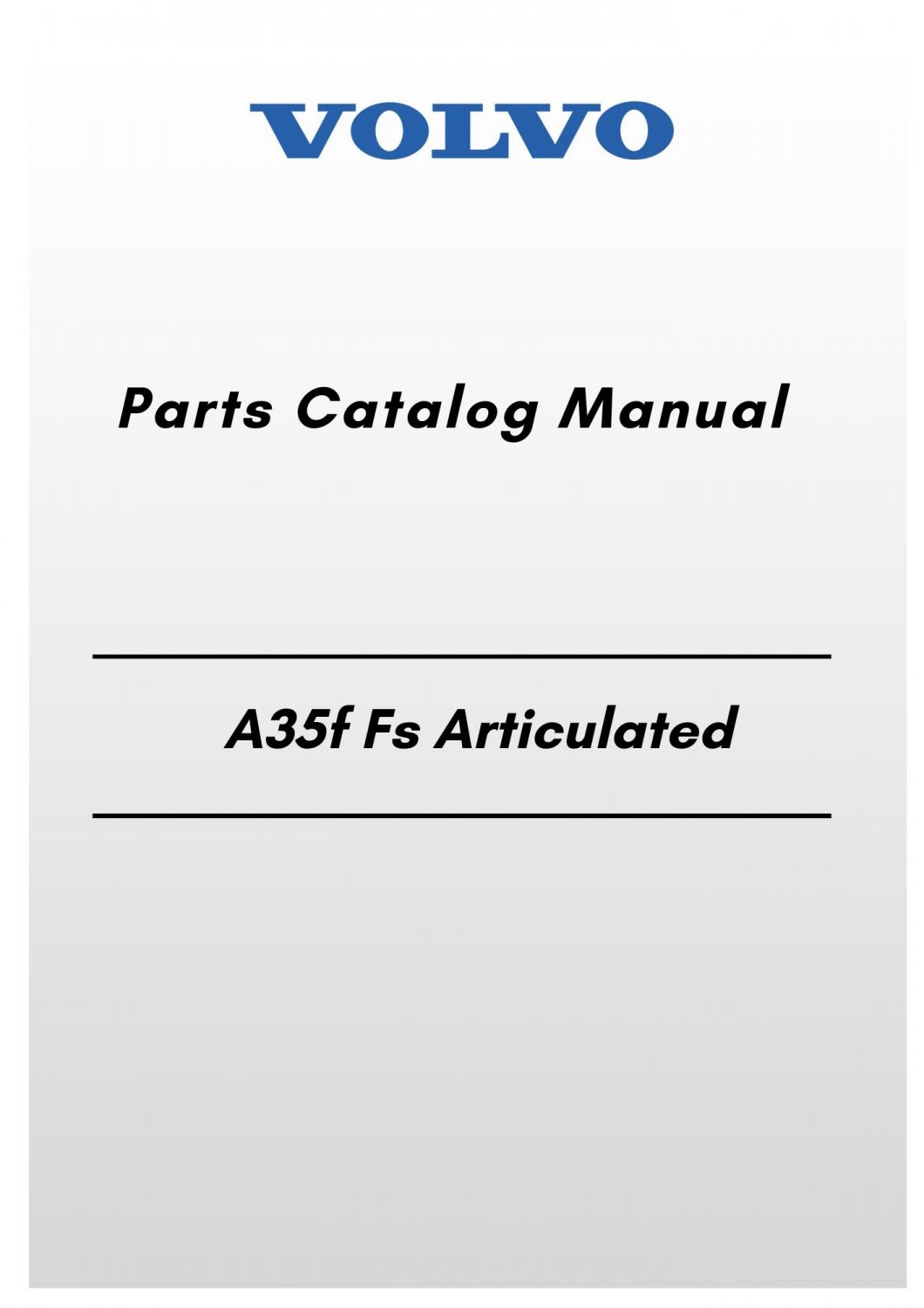 VOLVO

Parts Catalog Manual

A35f Fs Articulated